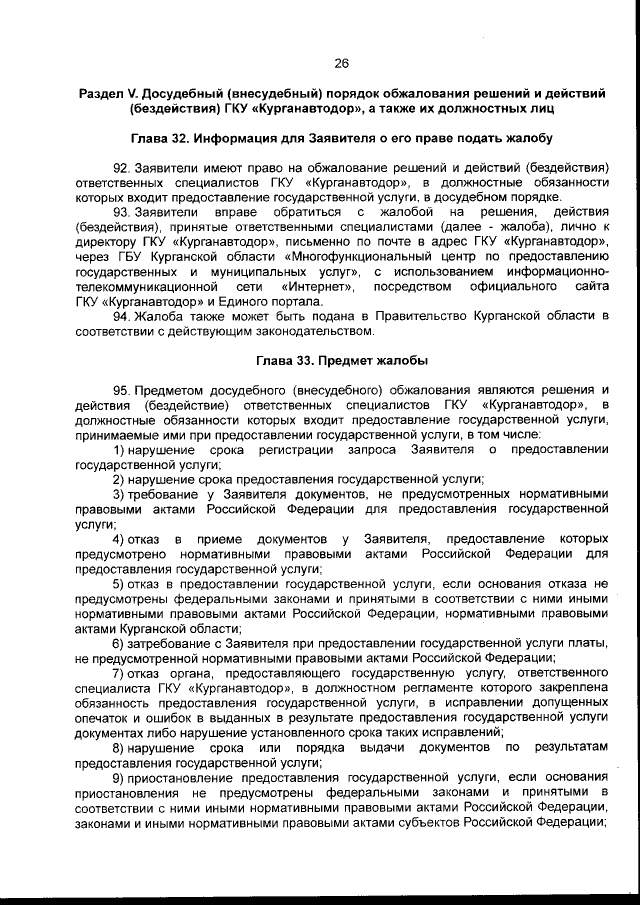 26

Раздел V. Досудебный (внесудебный) порядок обжалования решений и действий (бездействия) ГКУ «Курганавтодор», а также их должностных лиц

Глава 32. Информация для Заявителя о его праве подать жалобу

92. Заявители имеют право на обжалование решений и действий (бездействия) ответственных специалистов ГКУ «Курганавтодор», в должностные обязанности которых входит предоставление государственной услуги, в досудебном порядке.

93. Заявители вправе обратиться с жалобой на решения, действия (бездействия), принятые ответственными специалистами (далее - жалоба), лично к директору ГКУ «Курганавтодор», письменно по почте в адрес ГКУ «Курганавтодор», через ГБУ Курганской области «Многофункциональный центр по предоставлению государственных и муниципальных услуг», с использованием информационно-телекоммуникационной сети «Интернет», посредством официального сайта ГКУ «Курганавтодор» и Единого портала.

94. Жалоба также может быть подана в Правительство Курганской области в соответствии с действующим законодательством.

Глава 33. Предмет жалобы

95. Предметом досудебного (внесудебного) обжалования являются решения и действия (бездействие) ответственных специалистов ГКУ «Курганавтодор», в должностные обязанности которых входит предоставление государственной услуги, принимаемые ими при предоставлении государственной услуги, в том числе:

1) нарушение срока регистрации запроса Заявителя о предоставлении государственной услуги;

2) нарушение срока предоставления государственной услуги;

3) требование у Заявителя документов, не предусмотренных нормативными правовыми актами Российской Федерации для предоставления государственной услуги;

4) отказ в приеме документов у Заявителя, предоставление которых предусмотрено нормативными правовыми актами Российской Федерации для предоставления государственной услуги;

5) отказ в предоставлении государственной услуги, если основания отказа не предусмотрены федеральными законами и принятыми в соответствии с ними иными нормативными правовыми актами Российской Федерации, нормативными правовыми актами Курганской области;

6) затребование с Заявителя при предоставлении государственной услуги платы, не предусмотренной нормативными правовыми актами Российской Федерации;

7) отказ органа, предоставляющего государственную услугу, ответственного специалиста ГКУ «Курганавтодор», в должностном регламенте которого закреплена обязанность предоставления государственной услуги, в исправлении допущенных опечаток и ошибок в выданных в результате предоставления государственной услуги документах либо нарушение установленного срока таких исправлений;

8) нарушение срока или порядка выдачи документов по результатам предоставления государственной услуги;

9) приостановление предоставления государственной услуги, если основания приостановления не предусмотрены федеральными законами и принятыми в соответствии с ними иными нормативными правовыми актами Российской Федерации, законами и иными нормативными правовыми актами субъектов Российской Федерации;